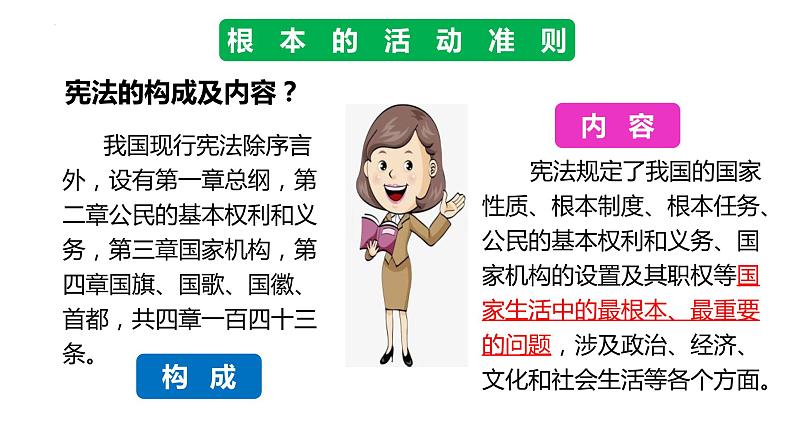 根本的活动准则

宪法的构成及内容？

我国现行宪法除序言外，设有第一章总纲，第二章公民的基本权利和义务，第三章国家机构，第四章国旗、国歌、国徽、首都，共四章一百四十三条。

构成

内容

宪法规定了我国的国家性质、根本制度、根本任务、公民的基本权利和义务、国家机构的设置及其职权等国家生活中的最根本、最重要的问题，涉及政治、经济、文化和社会生活等各个方面。